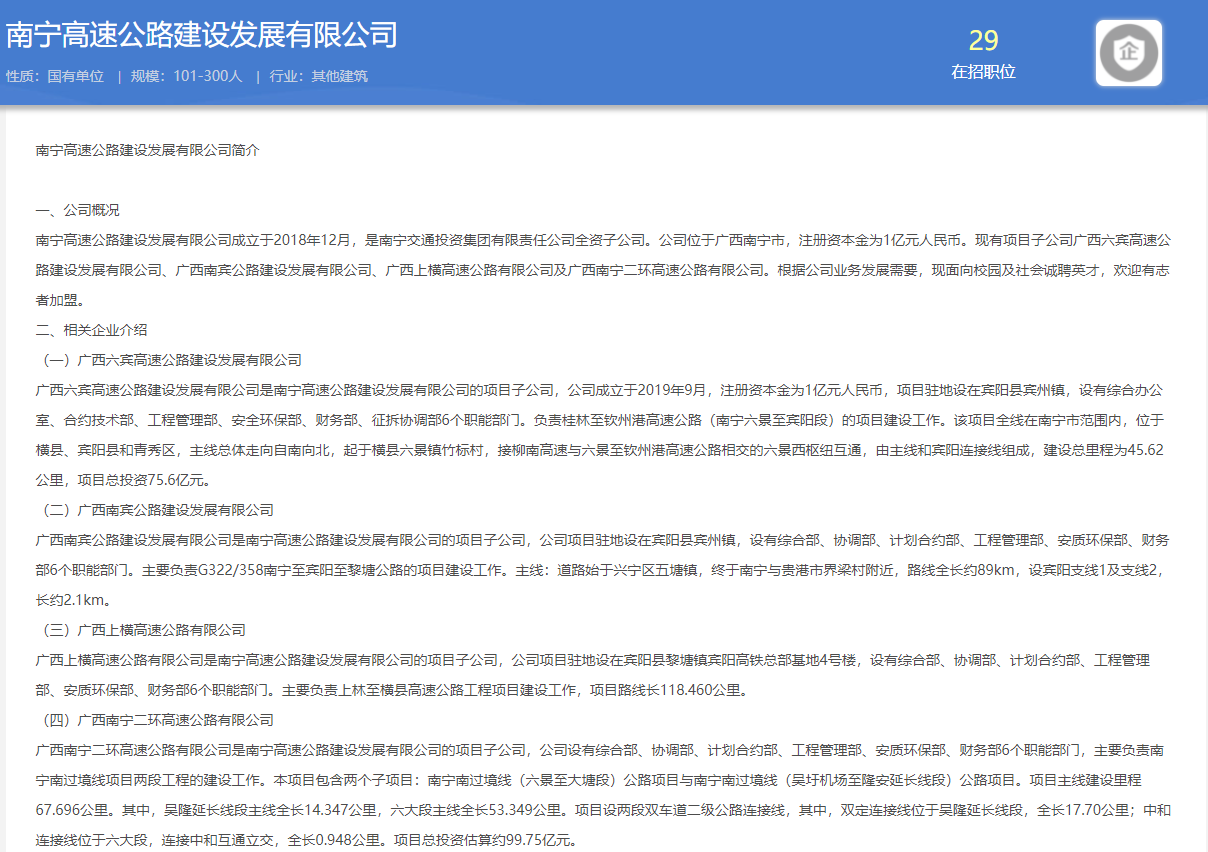 南宁高速公路建设发展有限公司

性质：国有单位 | 规模：101-300人 | 行业：其他建筑

29
在招职位

企

南宁高速公路建设发展有限公司简介

一、公司概况
南宁高速公路建设发展有限公司成立于2018年12月，是南宁交通投资集团有限责任公司全资子公司。公司位于广西南宁市，注册资本金为1亿元人民币。现有项目子公司广西六宾高速公路建设发展有限公司、广西南宾公路建设发展有限公司、广西上横高速公路有限公司及广西南宁二环高速公路有限公司。根据公司业务发展需要，现面向校园及社会诚聘英才，欢迎有志者加盟。
二、相关企业介绍
（一）广西六宾高速公路建设发展有限公司
广西六宾高速公路建设发展有限公司是南宁高速公路建设发展有限公司的项目子公司，公司成立于2019年9月，注册资本金为1亿元人民币，项目驻地设在宾阳县宾州镇，设有综合办公室、合约技术部、工程管理部、安全环保部、财务部、征拆协调部6个职能部门。负责桂林至钦州港高速公路（南宁六景至宾阳段）的项目建设工作。该项目全线在南宁市范围内，位于横县、宾阳县和青秀区，主线总体走向自南向北，起于横县六景镇竹标村，接柳南高速与六景至钦州港高速公路相交的六景西枢纽互通，由主线和宾阳连接线组成，建设总里程为45.62公里，项目总投资75.6亿元。
（二）广西南宾公路建设发展有限公司
广西南宾公路建设发展有限公司是南宁高速公路建设发展有限公司的项目子公司，公司项目驻地设在宾阳县宾州镇，设有综合部、协调部、计划合约部、工程管理部、安质环保部、财务部6个职能部门。主要负责G322/358南宁至宾阳至黎塘公路的项目建设工作。主线：道路始于兴宁区五塘镇，终于南宁与贵港市界梁村附近，路线全长约89km，设宾阳支线1及支线2，长约2.1km。
（三）广西上横高速公路有限公司
广西上横高速公路有限公司是南宁高速公路建设发展有限公司的项目子公司，公司项目驻地设在宾阳县黎塘镇宾阳高铁总部基地4号楼，设有综合部、协调部、计划合约部、工程管理部、安质环保部、财务部6个职能部门。主要负责上林至横县高速公路工程项目建设工作，项目路线长118.460公里。
（四）广西南宁二环高速公路有限公司
广西南宁二环高速公路有限公司是南宁高速公路建设发展有限公司的项目子公司，公司设有综合部、协调部、计划合约部、工程管理部、安质环保部、财务部6个职能部门，主要负责南宁南过境线项目两段工程的建设工作。本项目包含两个子项目：南宁南过境线（六景至大塘段）公路项目与南宁南过境线（吴圩机场至隆安延长线段）公路项目。项目主线建设里程67.696公里。其中，吴隆延长线段主线全长14.347公里，六大段主线全长53.349公里。项目设两段双车道二级公路连接线，其中，双定连接线位于吴隆延长线段，全长17.70公里；中和连接线位于六大段，连接中和互通立交，全长0.948公里。项目总投资估算约99.75亿元。